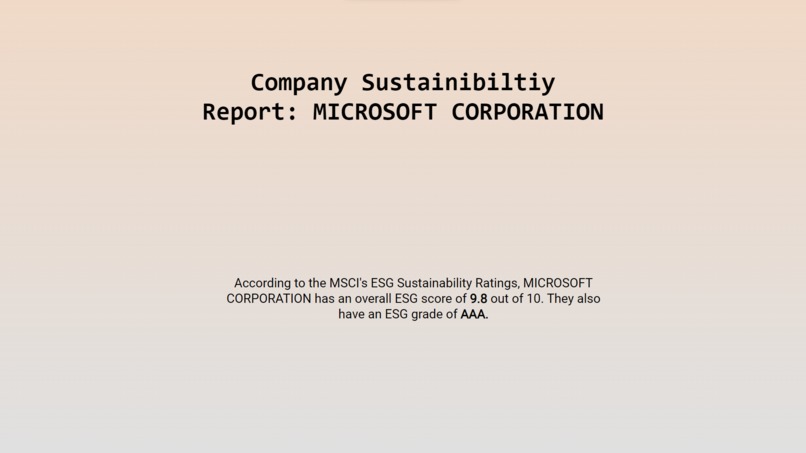 Company Sustainibiltiy
Report: MICROSOFT CORPORATION

According to the MSCI's ESG Sustainability Ratings, MICROSOFT CORPORATION has an overall ESG score of 9.8 out of 10. They also have an ESG grade of AAA.